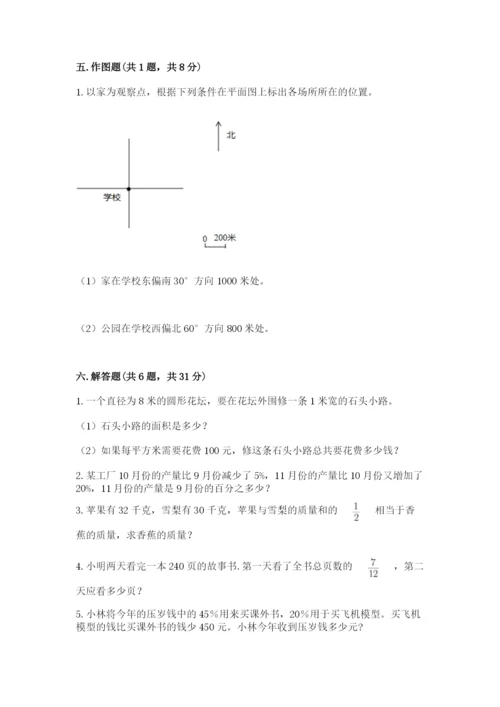 五. 作图题（共 1 题，共 8 分）

1. 以家为观察点，根据下列条件在平面图上标出各场所所在的位置。

北

学校

0 200米

（1）家在学校东偏南 30° 方向 1000 米处。

（2）公园在学校西偏北 60° 方向 800 米处。

六. 解答题（共 6 题，共 31 分）

1. 一个直径为 8 米的圆形花坛，要在花坛外围修一条 1 米宽的石头小路。

（1）石头小路的面积是多少？

（2）如果每平方米需要花费 100 元，修这条石头小路总共要花费多少钱？

2. 某工厂 10 月份的产量比 9 月份减少了 5%，11 月份的产量比 10 月份又增加了 20%，11 月份的产量是 9 月份的百分之多少？

3. 苹果有 32 千克，雪梨有 30 千克，苹果与雪梨的质量和的 $\frac{1}{2}$ 相当于香蕉的质量，求香蕉的质量？

4. 小明两天看完一本 240 页的故事书. 第一天看了全书总页数的 $\frac{7}{12}$ ，第二天应看多少页？

5. 小林将今年的压岁钱中的 45%用来买课外书，20%用于买飞机模型。买飞机模型的钱比买课外书的钱少 450 元。小林今年收到压岁钱多少元？